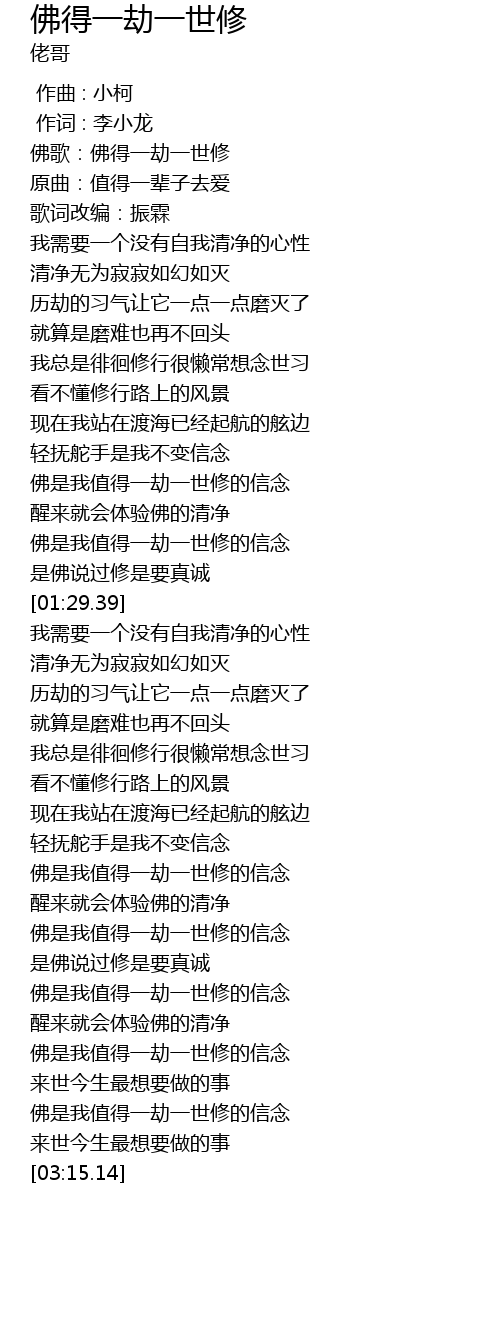 佛得一劫一世修
佬哥

作曲 : 小柯
作词 : 李小龙
佛歌：佛得一劫一世修
原曲：值得一辈子去爱
歌词改编：振霖
我需要一个没有自我清净的心性
清净无为寂寂如幻如灭
历劫的习气让它一点一点磨灭了
就算是磨难也再不回头
我总是徘徊修行很懒常想念世习
看不懂修行路上的风景
现在我站在渡海已经起航的舷边
轻抚舵手是我不变信念
佛是我值得一劫一世修的信念
醒来就会体验佛的清净
佛是我值得一劫一世修的信念
是佛说过修是要真诚
[01:29.39]
我需要一个没有自我清净的心性
清净无为寂寂如幻如灭
历劫的习气让它一点一点磨灭了
就算是磨难也再不回头
我总是徘徊修行很懒常想念世习
看不懂修行路上的风景
现在我站在渡海已经起航的舷边
轻抚舵手是我不变信念
佛是我值得一劫一世修的信念
醒来就会体验佛的清净
佛是我值得一劫一世修的信念
是佛说过修是要真诚
佛是我值得一劫一世修的信念
醒来就会体验佛的清净
佛是我值得一劫一世修的信念
来世今生最想要做的事
佛是我值得一劫一世修的信念
来世今生最想要做的事
[03:15.14]